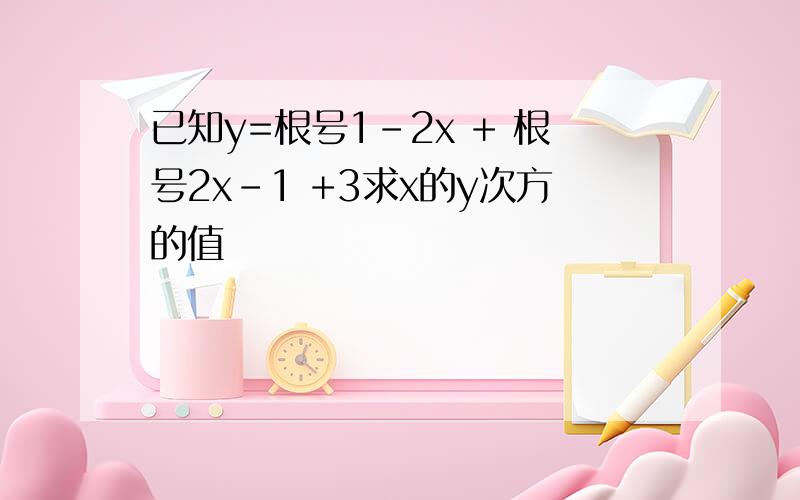 已知y=根号1－2x ＋ 根号2x－1 +3求x的y次方的值